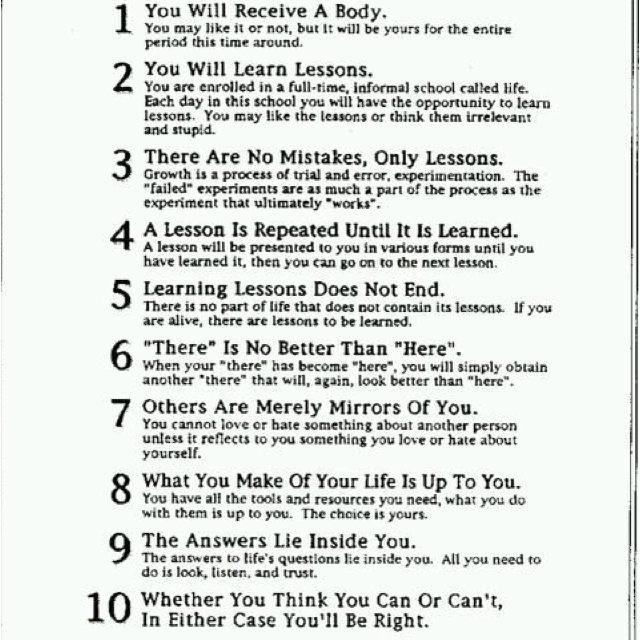 1 You Will Receive A Body.
You may like it or not, but it will be yours for the entire period this time around.

2 You Will Learn Lessons.
You are enrolled in a full-time, informal school called life. Each day in this school you will have the opportunity to learn lessons. You may like the lessons or think them irrelevant and stupid.

3 There Are No Mistakes, Only Lessons.
Growth is a process of trial and error, experimentation. The "failed" experiments are as much a part of the process as the experiment that ultimately "works".

4 A Lesson Is Repeated Until It Is Learned.
A lesson will be presented to you in various forms until you have learned it, then you can go on to the next lesson.

5 Learning Lessons Does Not End.
There is no part of life that does not contain its lessons. If you are alive, there are lessons to be learned.

6 "There" Is No Better Than "Here".
When your "there" has become "here", you will simply obtain another "there" that will, again, look better than "here".

7 Others Are Merely Mirrors Of You.
You cannot love or hate something about another person unless it reflects to you something you love or hate about yourself.

8 What You Make Of Your Life Is Up To You.
You have all the tools and resources you need, what you do with them is up to you. The choice is yours.

9 The Answers Lie Inside You.
The answers to life's questions lie inside you. All you need to do is look, listen, and trust.

10 Whether You Think You Can Or Can't,
In Either Case You'll Be Right.